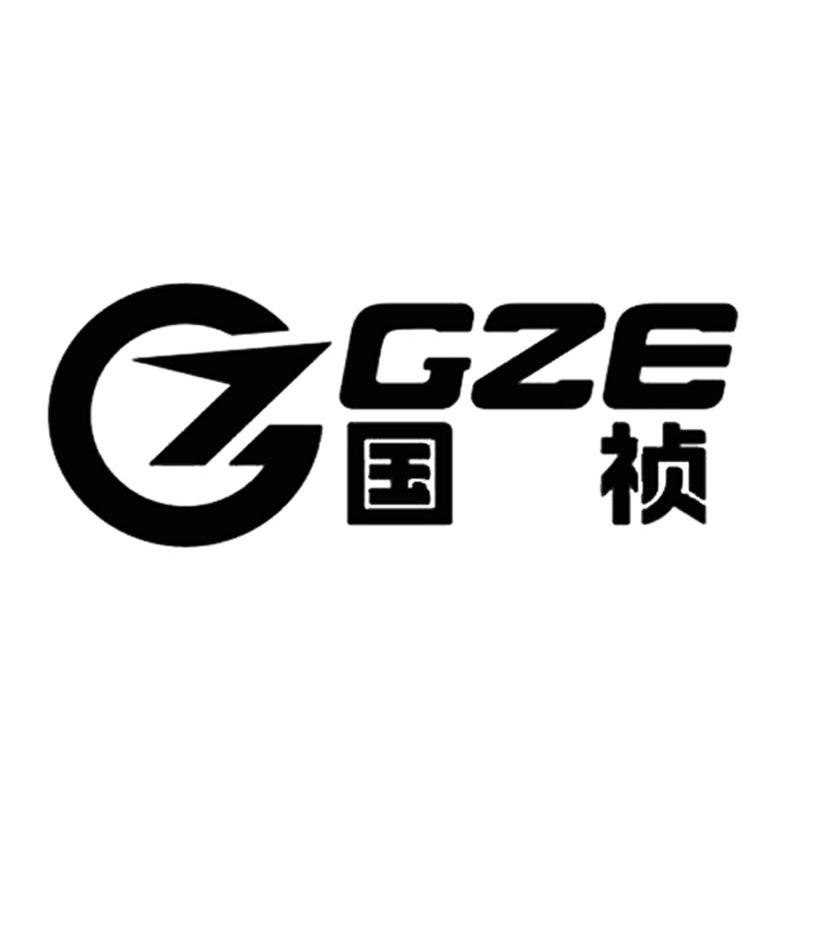 GZE
国 祯